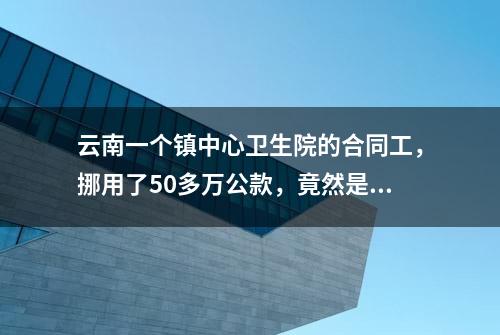 云南一个镇中心卫生院的合同工，挪用了50多万公款，竟然是...